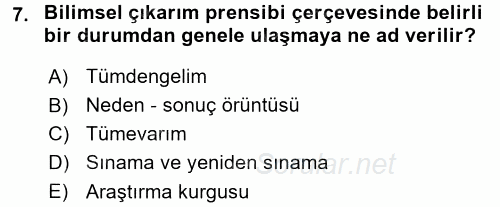 7. Bilimsel çıkarım prensibi çerçevesinde belirli bir durumdan genele ulaşmaya ne ad verilir?

A) Tümdengelim
B) Neden - sonuç örüntüsü
C) Tümevarım
D) Sınama ve yeniden sınama
E) Araştırma kurgusu

Sorular.net